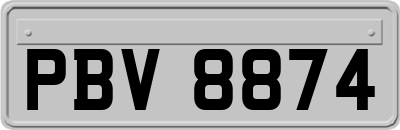 PBV 8874